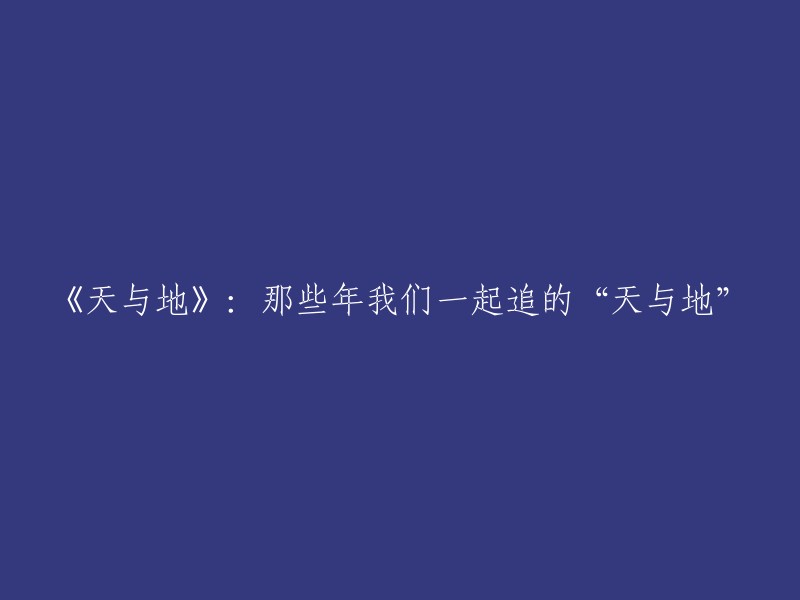 《天与地》：那些年我们一起追的“天与地”